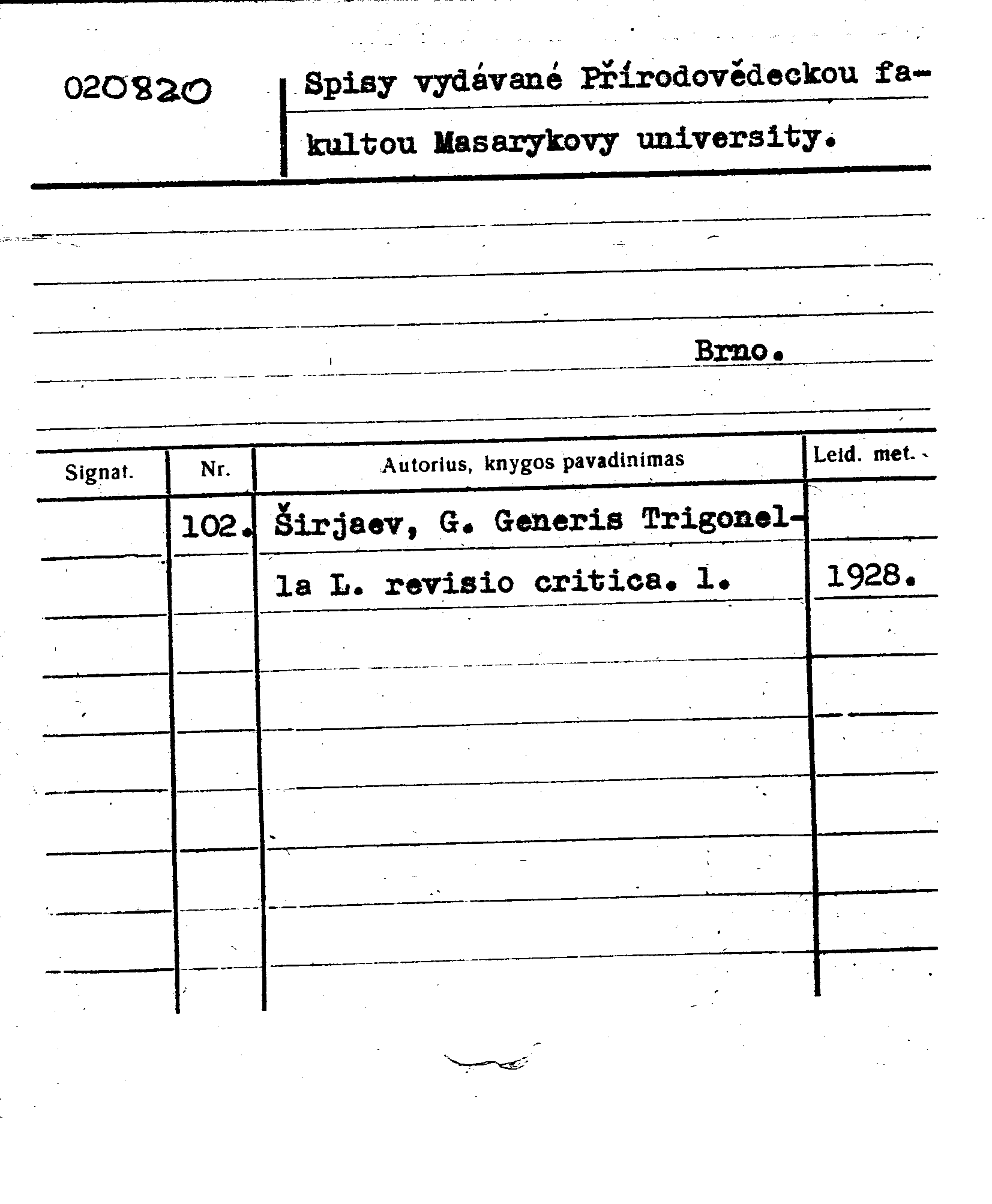 020820

Spisy vydávané Přírodovědeckou fakultou Masarykovy university.

Brno.

| Signat. | Nr. | Autorius, knygos pavadinimas | Leid. met. |
|---|---|---|---|
| | 102. | Širjaev, G. Generis Trigonella L. revisio critica. 1. | 1928. |